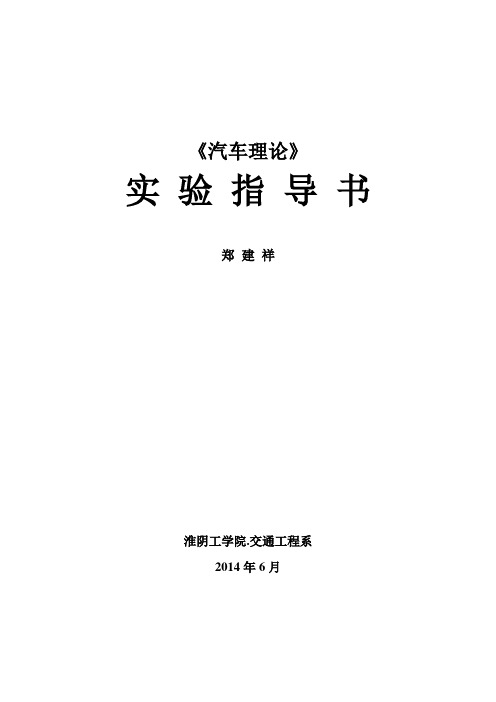 《汽车理论》

实 验 指 导 书

郑 建 祥

淮阴工学院.交通工程系

2014 年 6 月